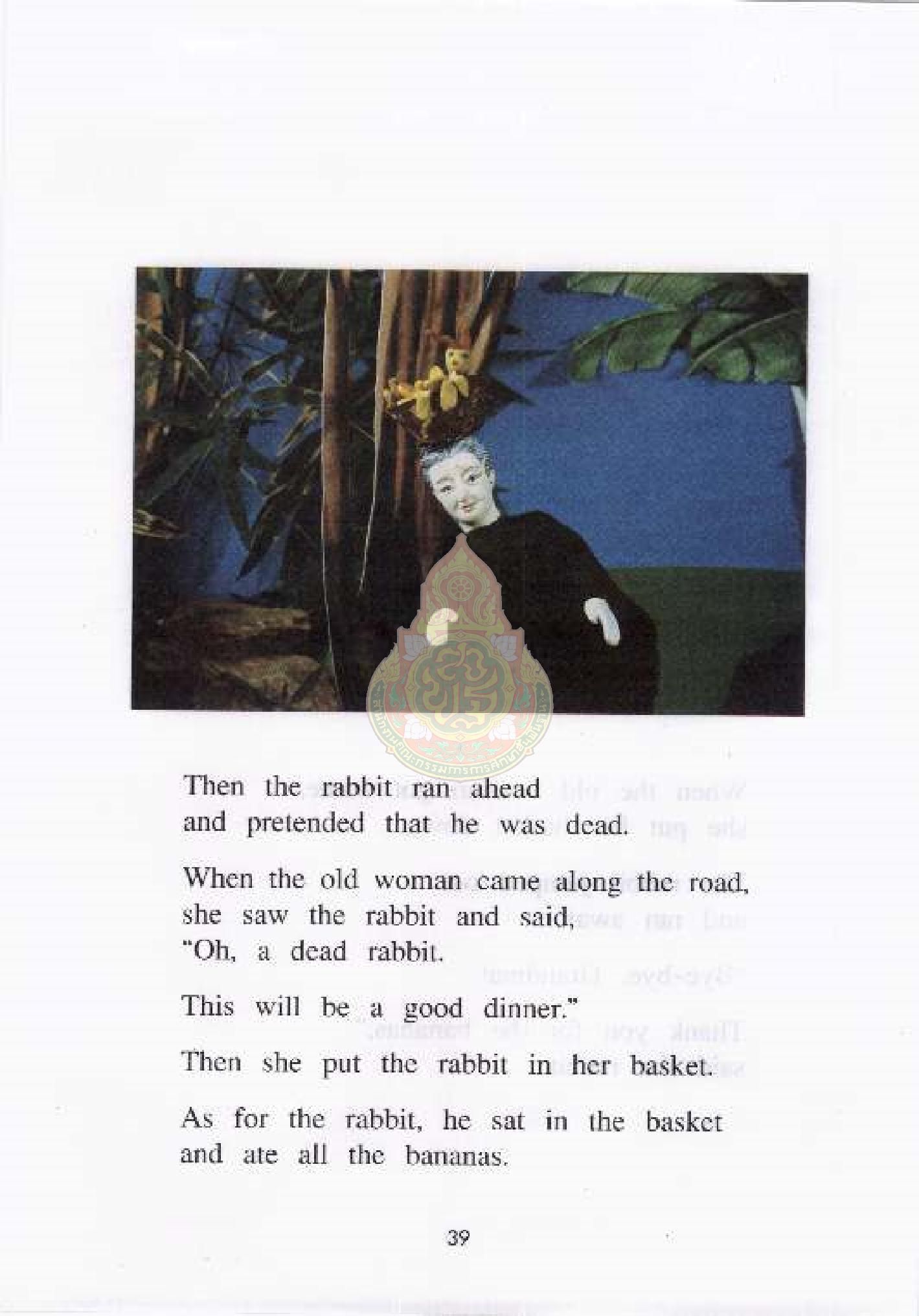 Then the rabbit ran ahead and pretended that he was dead.

When the old woman came along the road, she saw the rabbit and said, "Oh, a dead rabbit.

This will be a good dinner."

Then she put the rabbit in her basket.

As for the rabbit, he sat in the basket and ate all the bananas.

39